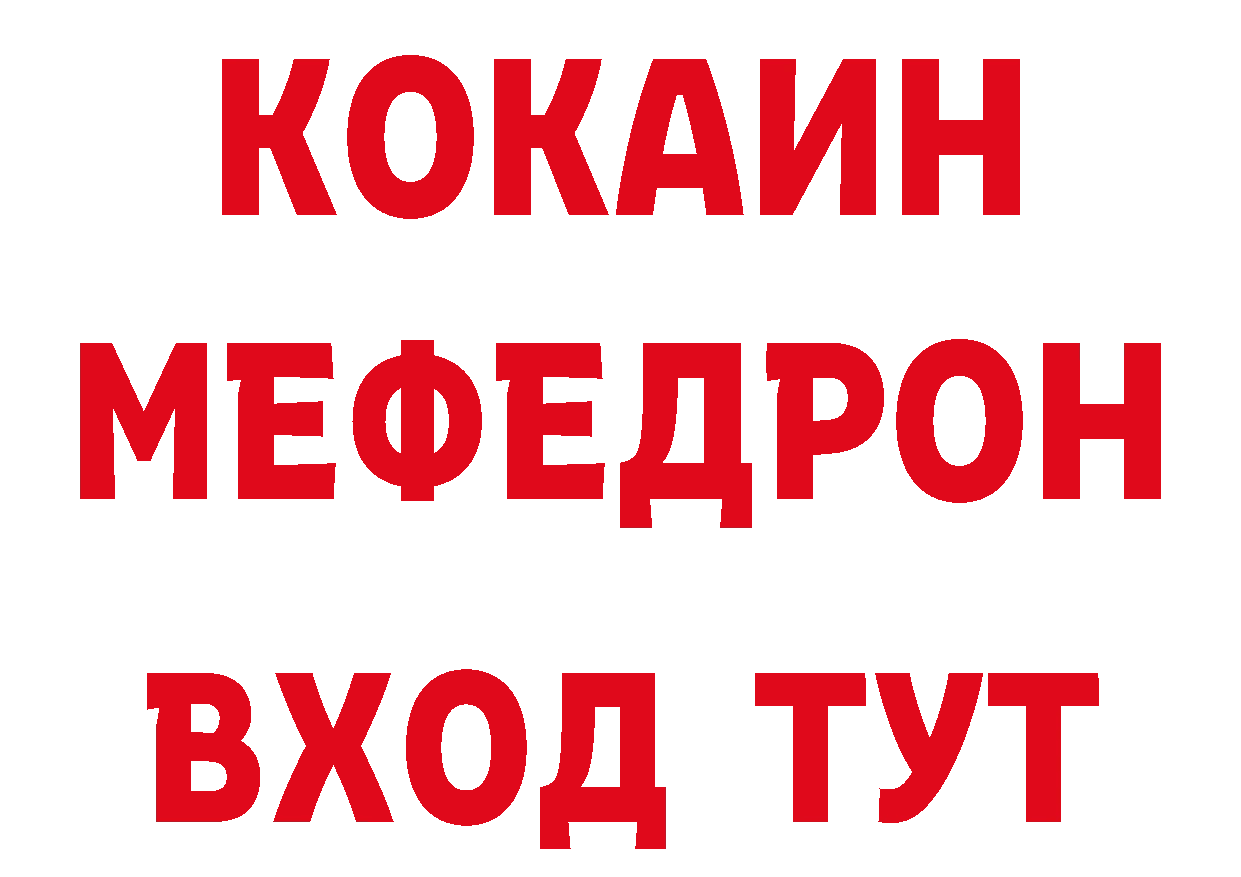 КОКАИН
МЕФЕДРОН
ВХОД ТУТ